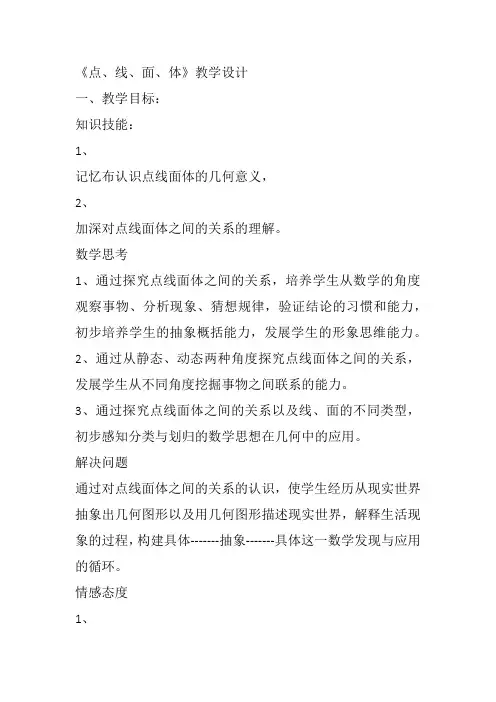 《点、线、面、体》教学设计

一、教学目标：

知识技能：

1、

记忆布认识点线面体的几何意义，

2、

加深对点线面体之间的关系的理解。

数学思考

1、通过探究点线面体之间的关系，培养学生从数学的角度观察事物、分析现象、猜想规律，验证结论的习惯和能力，初步培养学生的抽象概括能力，发展学生的形象思维能力。

2、通过从静态、动态两种角度探究点线面体之间的关系，发展学生从不同角度挖掘事物之间联系的能力。

3、通过探究点线面体之间的关系以及线、面的不同类型，初步感知分类与划归的数学思想在几何中的应用。

解决问题

通过对点线面体之间的关系的认识，使学生经历从现实世界抽象出几何图形以及用几何图形描述现实世界，解释生活现象的过程，构建具体-------抽象-------具体这一数学发现与应用的循环。

情感态度

1、